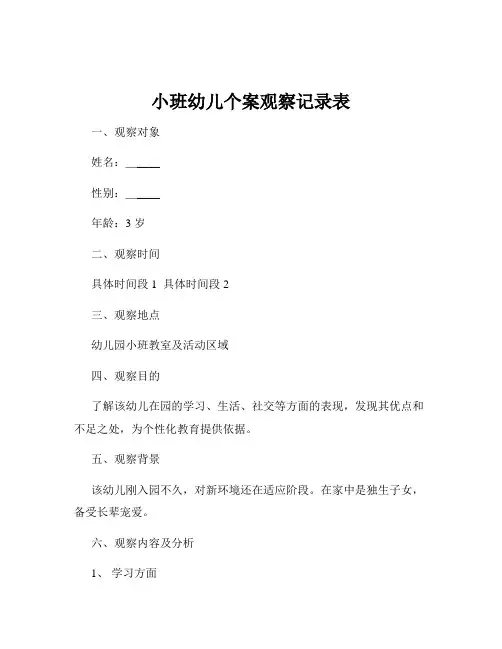 小班幼儿个案观察记录表

一、观察对象

姓名：______

性别：______

年龄：3 岁

二、观察时间

具体时间段 1 具体时间段 2

三、观察地点

幼儿园小班教室及活动区域

四、观察目的

了解该幼儿在园的学习、生活、社交等方面的表现，发现其优点和不足之处，为个性化教育提供依据。

五、观察背景

该幼儿刚入园不久，对新环境还在适应阶段。在家中是独生子女，备受长辈宠爱。

六、观察内容及分析

1、学习方面